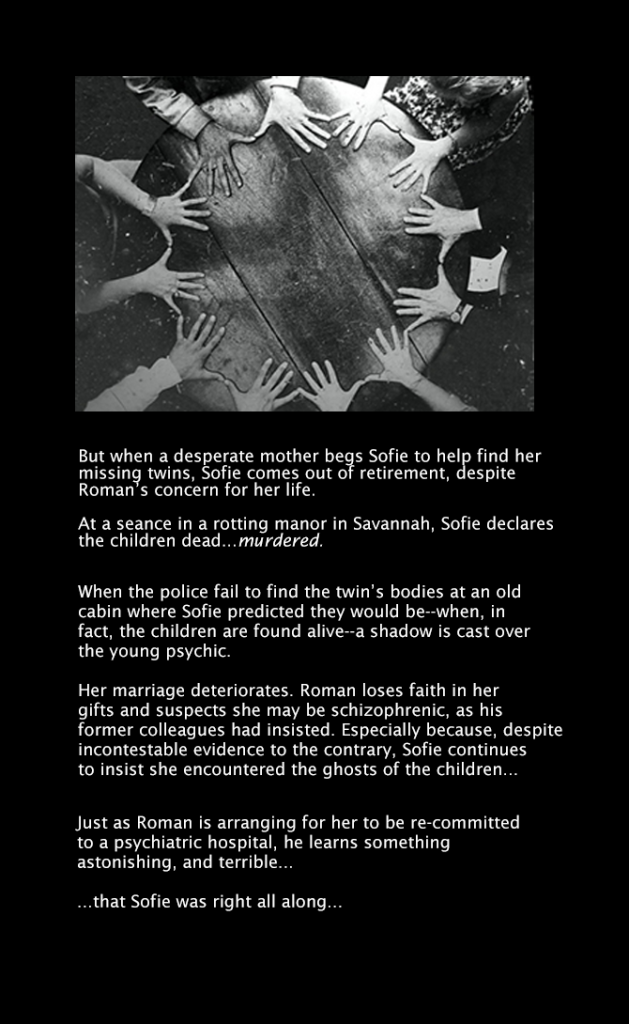 But when a desperate mother begs Sofie to help find her missing twins, Sofie comes out of retirement, despite Roman's concern for her life.

At a seance in a rotting manor in Savannah, Sofie declares the children dead...murdered.

When the police fail to find the twin's bodies at an old cabin where Sofie predicted they would be--when, in fact, the children are found alive--a shadow is cast over the young psychic.

Her marriage deteriorates. Roman loses faith in her gifts and suspects she may be schizophrenic, as his former colleagues had insisted. Especially because, despite incontestable evidence to the contrary, Sofie continues to insist she encountered the ghosts of the children...

Just as Roman is arranging for her to be re-committed to a psychiatric hospital, he learns something astonishing, and terrible...

...that Sofie was right all along...